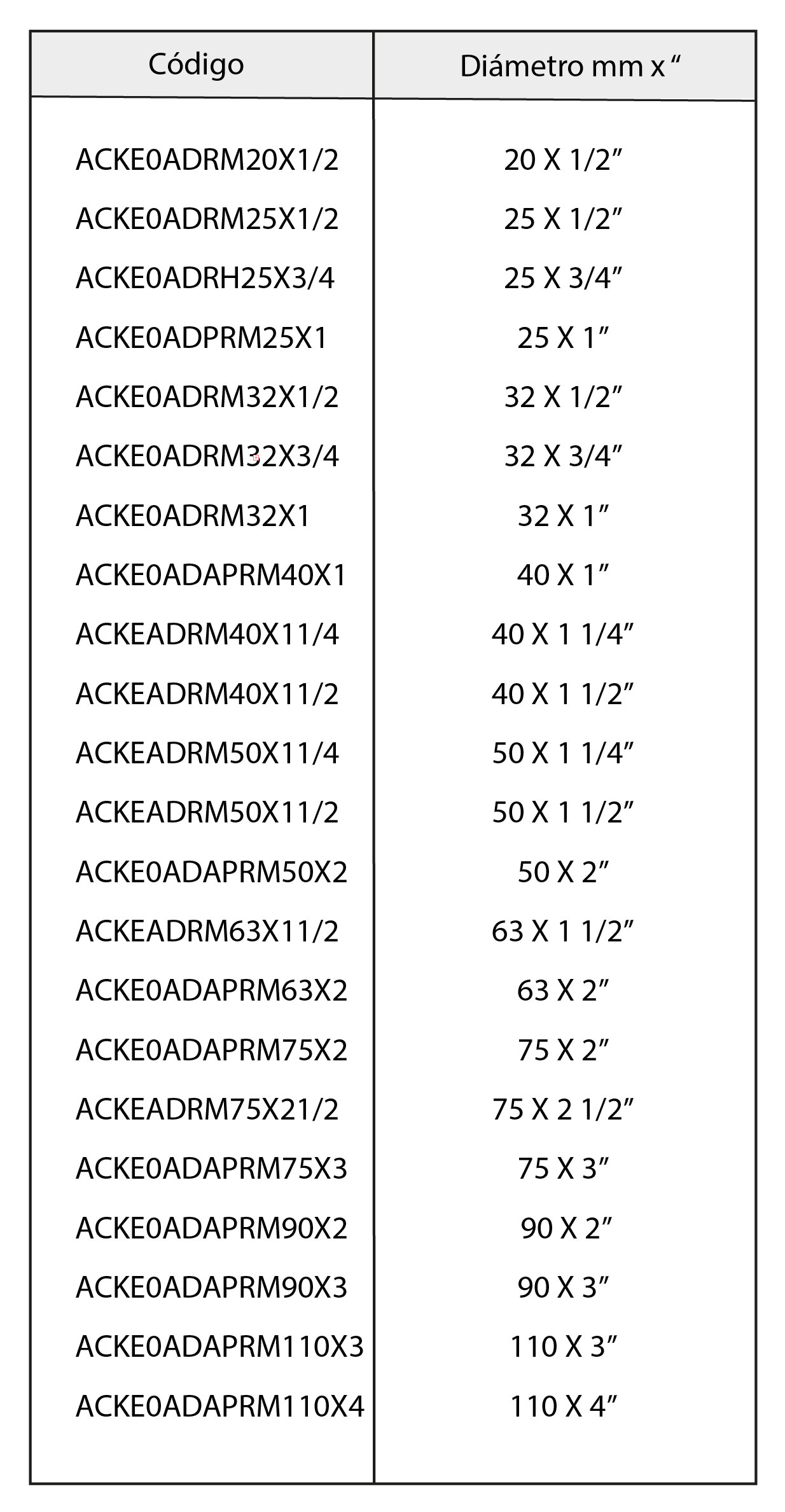 | Código | Diámetro mm x “ |
|---|---|
| ACKE0ADRM20X1/2 | 20 X 1/2” |
| ACKE0ADRM25X1/2 | 25 X 1/2” |
| ACKE0ADRH25X3/4 | 25 X 3/4” |
| ACKE0ADPRM25X1 | 25 X 1” |
| ACKE0ADRM32X1/2 | 32 X 1/2” |
| ACKE0ADRM32X3/4 | 32 X 3/4” |
| ACKE0ADRM32X1 | 32 X 1” |
| ACKE0ADAPRM40X1 | 40 X 1” |
| ACKEADRM40X11/4 | 40 X 1 1/4” |
| ACKEADRM40X11/2 | 40 X 1 1/2” |
| ACKEADRM50X11/4 | 50 X 1 1/4” |
| ACKEADRM50X11/2 | 50 X 1 1/2” |
| ACKE0ADAPRM50X2 | 50 X 2” |
| ACKEADRM63X11/2 | 63 X 1 1/2” |
| ACKE0ADAPRM63X2 | 63 X 2” |
| ACKE0ADAPRM75X2 | 75 X 2” |
| ACKEADRM75X21/2 | 75 X 2 1/2” |
| ACKE0ADAPRM75X3 | 75 X 3” |
| ACKE0ADAPRM90X2 | 90 X 2” |
| ACKE0ADAPRM90X3 | 90 X 3” |
| ACKE0ADAPRM110X3 | 110 X 3” |
| ACKE0ADAPRM110X4 | 110 X 4” |